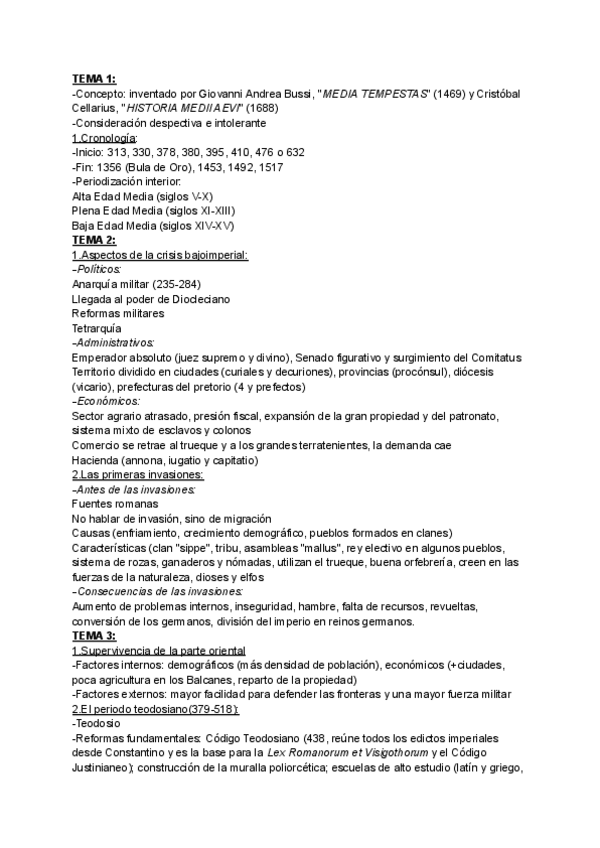 TEMA 1:
-Concepto: inventado por Giovanni Andrea Bussi, "MEDIA TEMPESTAS" (1469) y Cristóbal Cellarius, "HISTORIA MEDII AEVI" (1688)
-Consideración despectiva e intolerante
1.Cronología:
-Inicio: 313, 330, 378, 380, 395, 410, 476 o 632
-Fin: 1356 (Bula de Oro), 1453, 1492, 1517
-Periodización interior:
Alta Edad Media (siglos V-X)
Plena Edad Media (siglos XI-XIII)
Baja Edad Media (siglos XIV-XV)
TEMA 2:
1.Aspectos de la crisis bajoimperial:
-Políticos:
Anarquía militar (235-284)
Llegada al poder de Diocleciano
Reformas militares
Tetrarquía
-Administrativos:
Emperador absoluto (juez supremo y divino), Senado figurativo y surgimiento del Comitatus
Territorio dividido en ciudades (curiales y decuriones), provincias (procónsul), diócesis (vicario), prefecturas del pretorio (4 y prefectos)
-Económicos:
Sector agrario atrasado, presión fiscal, expansión de la gran propiedad y del patronato, sistema mixto de esclavos y colonos
Comercio se retrae al trueque y a los grandes terratenientes, la demanda cae
Hacienda (annona, iugatio y capitatio)
2.Las primeras invasiones:
-Antes de las invasiones:
Fuentes romanas
No hablar de invasión, sino de migración
Causas (enfriamiento, crecimiento demográfico, pueblos formados en clanes)
Características (clan "sippe", tribu, asambleas "mallus", rey electivo en algunos pueblos, sistema de rozas, ganaderos y nómadas, utilizan el trueque, buena orfebrería, creen en las fuerzas de la naturaleza, dioses y elfos
-Consecuencias de las invasiones:
Aumento de problemas internos, inseguridad, hambre, falta de recursos, revueltas, conversión de los germanos, división del imperio en reinos germanos.
TEMA 3:
1.Supervivencia de la parte oriental
-Factores internos: demográficos (más densidad de población), económicos (+ciudades, poca agricultura en los Balcanes, reparto de la propiedad)
-Factores externos: mayor facilidad para defender las fronteras y una mayor fuerza militar
2.El periodo teodosiano(379-518):
-Teodosio
-Reformas fundamentales: Código Teodosiano (438, reúne todos los edictos imperiales desde Constantino y es la base para la Lex Romanorum et Visigothorum y el Código Justinianeo); construcción de la muralla poliorcética; escuelas de alto estudio (latín y griego,